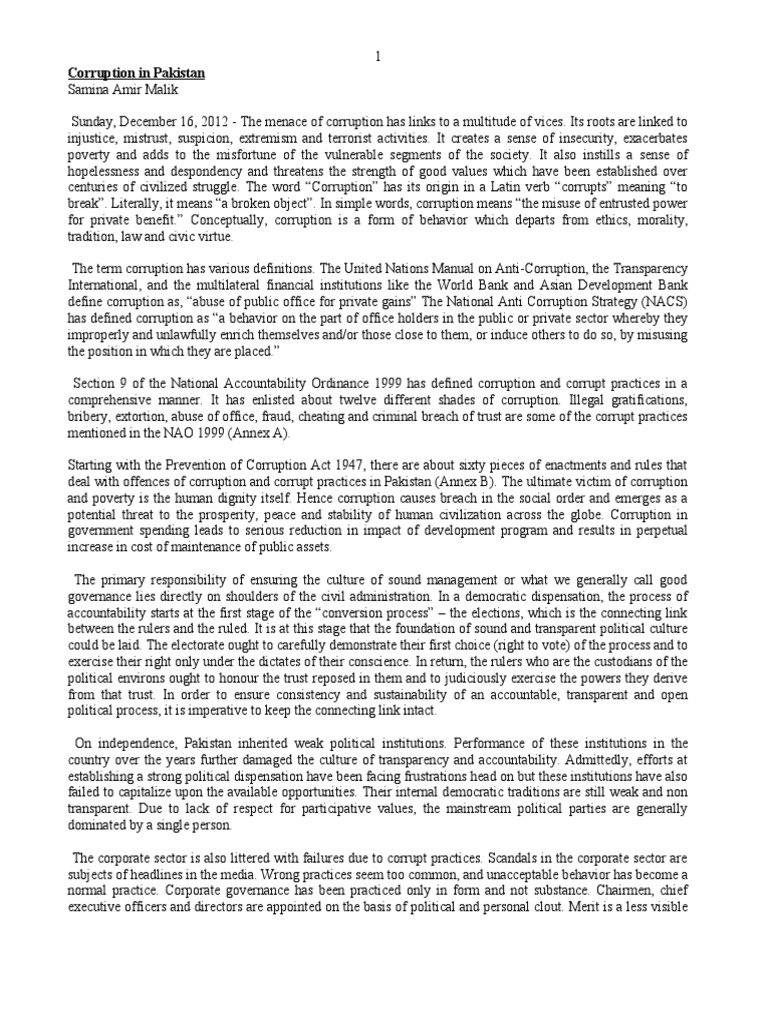 1

Corruption in Pakistan
Samina Amir Malik

Sunday, December 16, 2012 - The menace of corruption has links to a multitude of vices. Its roots are linked to injustice, mistrust, suspicion, extremism and terrorist activities. It creates a sense of insecurity, exacerbates poverty and adds to the misfortune of the vulnerable segments of the society. It also instills a sense of hopelessness and despondency and threatens the strength of good values which have been established over centuries of civilized struggle. The word "Corruption" has its origin in a Latin verb "corrupts" meaning "to break". Literally, it means "a broken object". In simple words, corruption means "the misuse of entrusted power for private benefit." Conceptually, corruption is a form of behavior which departs from ethics, morality, tradition, law and civic virtue.

The term corruption has various definitions. The United Nations Manual on Anti-Corruption, the Transparency International, and the multilateral financial institutions like the World Bank and Asian Development Bank define corruption as, "abuse of public office for private gains" The National Anti Corruption Strategy (NACS) has defined corruption as "a behavior on the part of office holders in the public or private sector whereby they improperly and unlawfully enrich themselves and/or those close to them, or induce others to do so, by misusing the position in which they are placed."

Section 9 of the National Accountability Ordinance 1999 has defined corruption and corrupt practices in a comprehensive manner. It has enlisted about twelve different shades of corruption. Illegal gratifications, bribery, extortion, abuse of office, fraud, cheating and criminal breach of trust are some of the corrupt practices mentioned in the NAO 1999 (Annex A).

Starting with the Prevention of Corruption Act 1947, there are about sixty pieces of enactments and rules that deal with offences of corruption and corrupt practices in Pakistan (Annex B). The ultimate victim of corruption and poverty is the human dignity itself. Hence corruption causes breach in the social order and emerges as a potential threat to the prosperity, peace and stability of human civilization across the globe. Corruption in government spending leads to serious reduction in impact of development program and results in perpetual increase in cost of maintenance of public assets.

The primary responsibility of ensuring the culture of sound management or what we generally call good governance lies directly on shoulders of the civil administration. In a democratic dispensation, the process of accountability starts at the first stage of the "conversion process" – the elections, which is the connecting link between the rulers and the ruled. It is at this stage that the foundation of sound and transparent political culture could be laid. The electorate ought to carefully demonstrate their first choice (right to vote) of the process and to exercise their right only under the dictates of their conscience. In return, the rulers who are the custodians of the political environs ought to honour the trust reposed in them and to judiciously exercise the powers they derive from that trust. In order to ensure consistency and sustainability of an accountable, transparent and open political process, it is imperative to keep the connecting link intact.

On independence, Pakistan inherited weak political institutions. Performance of these institutions in the country over the years further damaged the culture of transparency and accountability. Admittedly, efforts at establishing a strong political dispensation have been facing frustrations head on but these institutions have also failed to capitalize upon the available opportunities. Their internal democratic traditions are still weak and non transparent. Due to lack of respect for participative values, the mainstream political parties are generally dominated by a single person.

The corporate sector is also littered with failures due to corrupt practices. Scandals in the corporate sector are subjects of headlines in the media. Wrong practices seem too common, and unacceptable behavior has become a normal practice. Corporate governance has been practiced only in form and not substance. Chairmen, chief executive officers and directors are appointed on the basis of political and personal clout. Merit is a less visible